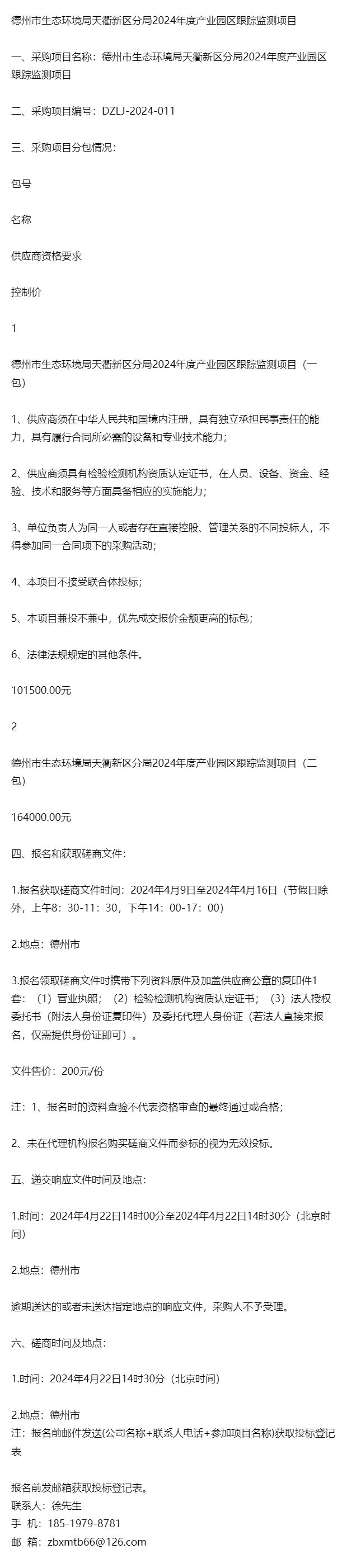 德州市生态环境局天衢新区分局2024年度产业园区跟踪监测项目

一、采购项目名称：德州市生态环境局天衢新区分局2024年度产业园区跟踪监测项目

二、采购项目编号：DZLJ-2024-011

三、采购项目分包情况：

包号

名称

供应商资格要求

控制价

1

德州市生态环境局天衢新区分局2024年度产业园区跟踪监测项目（一包）

1、供应商须在中华人民共和国境内注册，具有独立承担民事责任的能力，具有履行合同所必需的设备和专业技术能力；

2、供应商须具有检验检测机构资质认定证书，在人员、设备、资金、经验、技术和服务等方面具备相应的实施能力；

3、单位负责人为同一人或者存在直接控股、管理关系的不同投标人，不得参加同一合同项下的采购活动；

4、本项目不接受联合体投标；

5、本项目兼投不兼中，优先成交报价金额更高的标包；

6、法律法规规定的其他条件。

101500.00元

2

德州市生态环境局天衢新区分局2024年度产业园区跟踪监测项目（二包）

164000.00元

四、报名和获取磋商文件：

1.报名获取磋商文件时间：2024年4月9日至2024年4月16日（节假日除外，上午8：30-11：30，下午14：00-17：00）

2.地点：德州市

3.报名领取磋商文件时携带下列资料原件及加盖供应商公章的复印件1套：（1）营业执照；（2）检验检测机构资质认定证书；（3）法人授权委托书（附法人身份证复印件）及委托代理人身份证（若法人直接来报名，仅需提供身份证即可）。

文件售价：200元/份

注：1、报名时的资料查验不代表资格审查的最终通过或合格；

2、未在代理机构报名购买磋商文件而参标的视为无效投标。

五、递交响应文件时间及地点：

1.时间：2024年4月22日14时00分至2024年4月22日14时30分（北京时间）

2.地点：德州市

逾期送达的或者未送达指定地点的响应文件，采购人不予受理。

六、磋商时间及地点：

1.时间：2024年4月22日14时30分（北京时间）

2.地点：德州市
注：报名前邮件发送(公司名称+联系人电话+参加项目名称)获取投标登记表

报名前发邮箱获取投标登记表。
联系人：徐先生
手 机：185-1979-8781
邮 箱：zbxmtb66@126.com